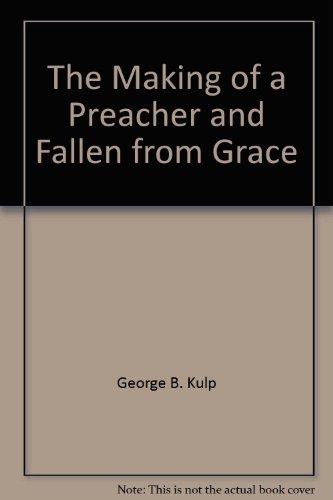 The Making of a Preacher and Fallen from Grace

George B. Kulp

Note: This is not the actual book cover